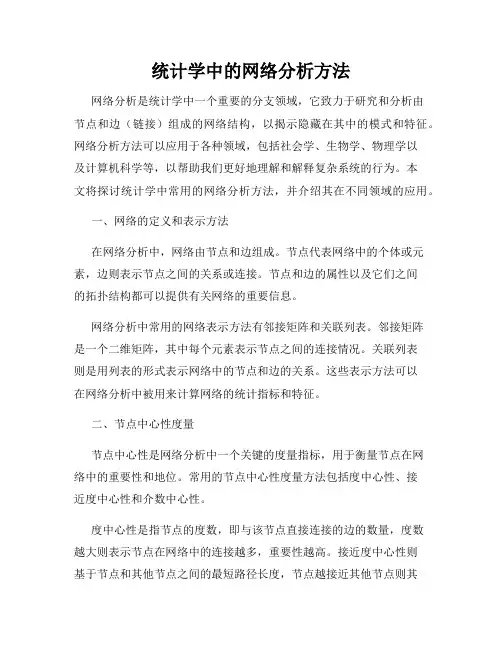 统计学中的网络分析方法

网络分析是统计学中一个重要的分支领域，它致力于研究和分析由节点和边（链接）组成的网络结构，以揭示隐藏在其中的模式和特征。网络分析方法可以应用于各种领域，包括社会学、生物学、物理学以及计算机科学等，以帮助我们更好地理解和解释复杂系统的行为。本文将探讨统计学中常用的网络分析方法，并介绍其在不同领域的应用。

一、网络的定义和表示方法

在网络分析中，网络由节点和边组成。节点代表网络中的个体或元素，边则表示节点之间的关系或连接。节点和边的属性以及它们之间的拓扑结构都可以提供有关网络的重要信息。

网络分析中常用的网络表示方法有邻接矩阵和关联列表。邻接矩阵是一个二维矩阵，其中每个元素表示节点之间的连接情况。关联列表则是用列表的形式表示网络中的节点和边的关系。这些表示方法可以在网络分析中被用来计算网络的统计指标和特征。

二、节点中心性度量

节点中心性是网络分析中一个关键的度量指标，用于衡量节点在网络中的重要性和地位。常用的节点中心性度量方法包括度中心性、接近度中心性和介数中心性。

度中心性是指节点的度数，即与该节点直接连接的边的数量，度数越大则表示节点在网络中的连接越多，重要性越高。接近度中心性则基于节点和其他节点之间的最短路径长度，节点越接近其他节点则其